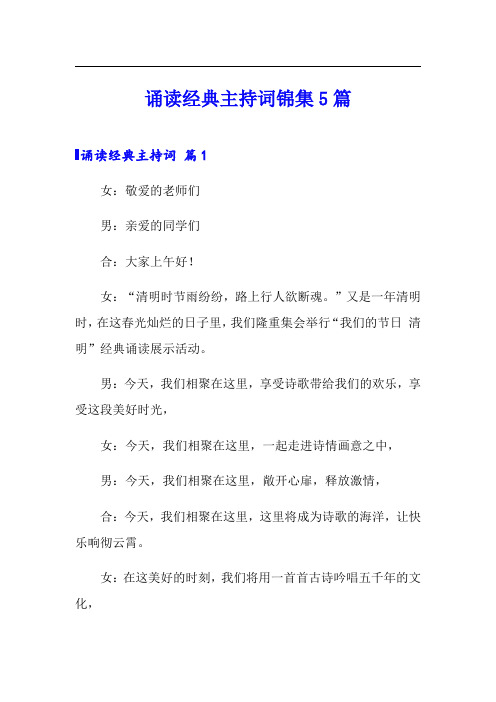 诵读经典主持词锦集5篇

诵读经典主持词 篇1

女：敬爱的老师们

男：亲爱的同学们

合：大家上午好！

女：“清明时节雨纷纷，路上行人欲断魂。”又是一年清明时，在这春光灿烂的日子里，我们隆重集会举行“我们的节日 清明”经典诵读展示活动。

男：今天，我们相聚在这里，享受诗歌带给我们的欢乐，享受这段美好时光，

女：今天，我们相聚在这里，一起走进诗情画意之中，

男：今天，我们相聚在这里，敞开心扉，释放激情，

合：今天，我们相聚在这里，这里将成为诗歌的海洋，让快乐响彻云霄。

女：在这美好的时刻，我们将用一首首古诗吟唱五千年的文化，